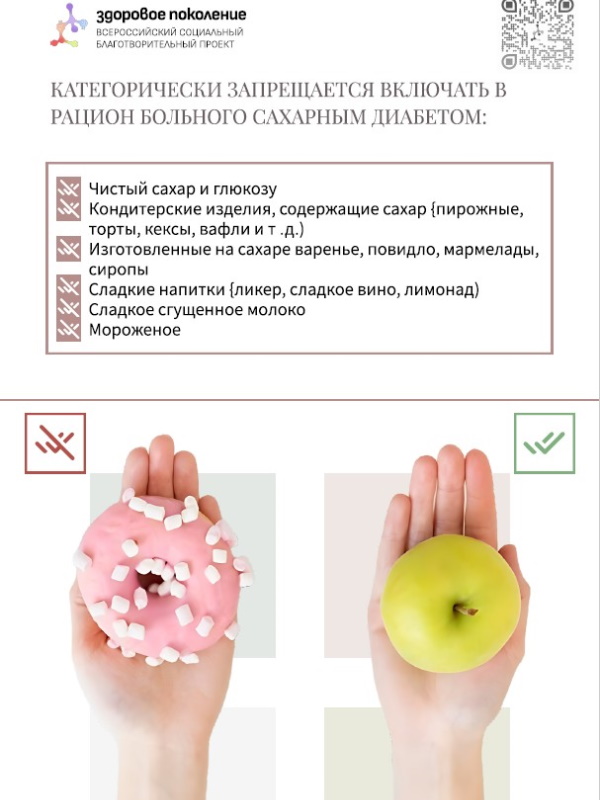 здоровое поколение
ВСЕРОССИЙСКИЙ СОЦИАЛЬНЫЙ БЛАГОТВОРИТЕЛЬНЫЙ ПРОЕКТ

КАТЕГОРИЧЕСКИ ЗАПРЕЩАЕТСЯ ВКЛЮЧАТЬ В РАЦИОН БОЛЬНОГО САХАРНЫМ ДИАБЕТОМ:

Чистый сахар и глюкозу
Кондитерские изделия, содержащие сахар {пирожные, торты, кексы, вафли и т .д.)
Изготовленные на сахаре варенье, повидло, мармелады, сиропы
Сладкие напитки {ликер, сладкое вино, лимонад)
Сладкое сгущенное молоко
Мороженое